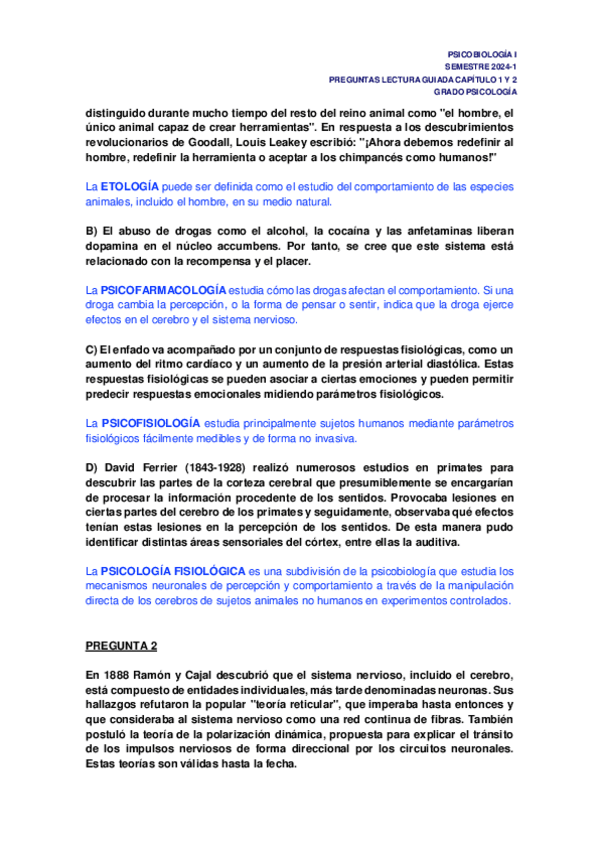 PSICOBIOLOGÍA I
SEMESTRE 2024-1
PREGUNTAS LECTURA GUIADA CAPÍTULO 1 Y 2
GRADO PSICOLOGÍA

distinguido durante mucho tiempo del resto del reino animal como "el hombre, el único animal capaz de crear herramientas". En respuesta a los descubrimientos revolucionarios de Goodall, Louis Leakey escribió: "¡Ahora debemos redefinir al hombre, redefinir la herramienta o aceptar a los chimpancés como humanos!"

La ETOLOGÍA puede ser definida como el estudio del comportamiento de las especies animales, incluido el hombre, en su medio natural.

B) El abuso de drogas como el alcohol, la cocaína y las anfetaminas liberan dopamina en el núcleo accumbens. Por tanto, se cree que este sistema está relacionado con la recompensa y el placer.

La PSICOFARMACOLOGÍA estudia cómo las drogas afectan el comportamiento. Si una droga cambia la percepción, o la forma de pensar o sentir, indica que la droga ejerce efectos en el cerebro y el sistema nervioso.

C) El enfado va acompañado por un conjunto de respuestas fisiológicas, como un aumento del ritmo cardíaco y un aumento de la presión arterial diastólica. Estas respuestas fisiológicas se pueden asociar a ciertas emociones y pueden permitir predecir respuestas emocionales midiendo parámetros fisiológicos.

La PSICOFISIOLOGÍA estudia principalmente sujetos humanos mediante parámetros fisiológicos fácilmente medibles y de forma no invasiva.

D) David Ferrier (1843-1928) realizó numerosos estudios en primates para descubrir las partes de la corteza cerebral que presumiblemente se encargarían de procesar la información procedente de los sentidos. Provocaba lesiones en ciertas partes del cerebro de los primates y seguidamente, observaba qué efectos tenían estas lesiones en la percepción de los sentidos. De esta manera pudo identificar distintas áreas sensoriales del córtex, entre ellas la auditiva.

La PSICOLOGÍA FISIOLÓGICA es una subdivisión de la psicobiología que estudia los mecanismos neuronales de percepción y comportamiento a través de la manipulación directa de los cerebros de sujetos animales no humanos en experimentos controlados.

PREGUNTA 2

En 1888 Ramón y Cajal descubrió que el sistema nervioso, incluido el cerebro, está compuesto de entidades individuales, más tarde denominadas neuronas. Sus hallazgos refutaron la popular "teoría reticular", que imperaba hasta entonces y que consideraba al sistema nervioso como una red continua de fibras. También postuló la teoría de la polarización dinámica, propuesta para explicar el tránsito de los impulsos nerviosos de forma direccional por los circuitos neuronales. Estas teorías son válidas hasta la fecha.